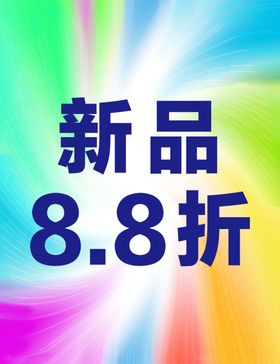 新品
8.8折